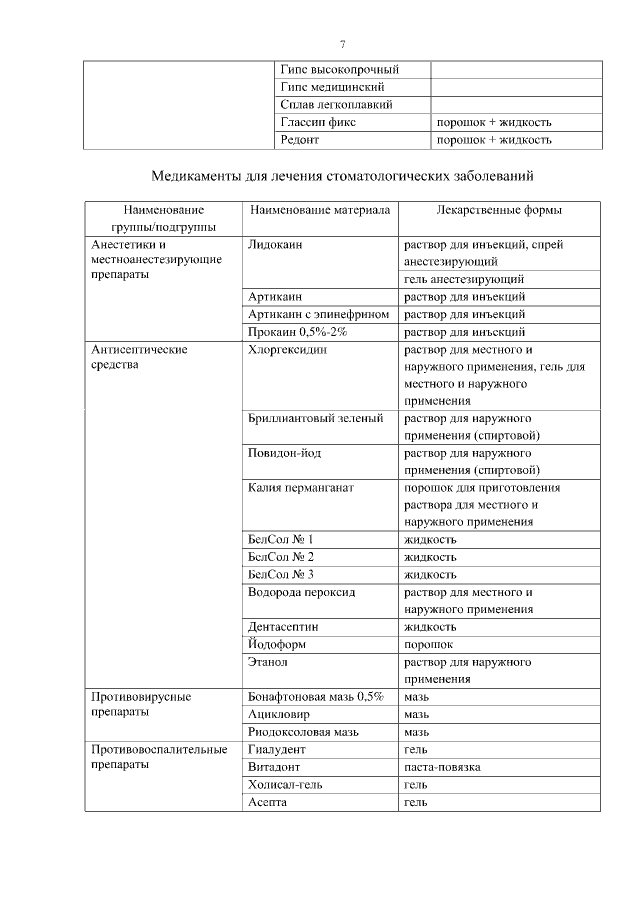 7

| | | |
|---|---|---|
| | Гипс высокопрочный | |
| | Гипс медицинский | |
| | Сплав легкоплавкий | |
| | Глассин фикс | порошок + жидкость |
| | Редонт | порошок + жидкость |

Медикаменты для лечения стоматологических заболеваний

| Наименование группы/подгруппы | Наименование материала | Лекарственные формы |
|---|---|---|
| Анестетики и местноанестезирующие препараты | Лидокаин | раствор для инъекций, спрей анестезирующий |
| | | гель анестезирующий |
| | Артикаин | раствор для инъекций |
| | Артикаин с эпинефрином | раствор для инъекций |
| | Прокаин 0,5%-2% | раствор для инъекций |
| Антисептические средства | Хлоргексидин | раствор для местного и наружного применения, гель для местного и наружного применения |
| | Бриллиантовый зеленый | раствор для наружного применения (спиртовой) |
| | Повидон-йод | раствор для наружного применения (спиртовой) |
| | Калия перманганат | порошок для приготовления раствора для местного и наружного применения |
| | БелСол № 1 | жидкость |
| | БелСол № 2 | жидкость |
| | БелСол № 3 | жидкость |
| | Водорода пероксид | раствор для местного и наружного применения |
| | Дентасептин | жидкость |
| | Йодоформ | порошок |
| | Этанол | раствор для наружного применения |
| Противовирусные препараты | Бонафтоновая мазь 0,5% | мазь |
| | Ацикловир | мазь |
| | Риодоксоловая мазь | мазь |
| Противовоспалительные препараты | Гиалудент | гель |
| | Витадонт | паста-повязка |
| | Холисал-гель | гель |
| | Асепта | гель |